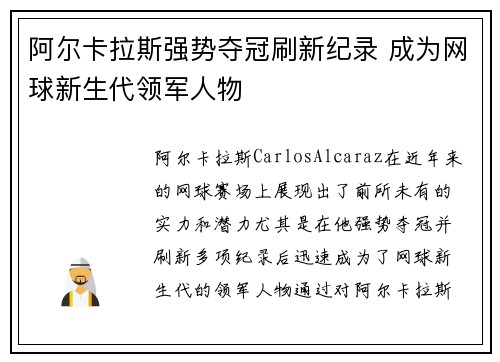 阿尔卡拉斯强势夺冠刷新纪录 成为网球新生代领军人物

阿尔卡拉斯CarlosAlcaraz在近年来的网球赛场上展现出了前所未有的实力和潜力尤其是在他强势夺冠并刷新多项纪录后迅速成为了网球新生代的领军人物通过对阿尔卡拉斯